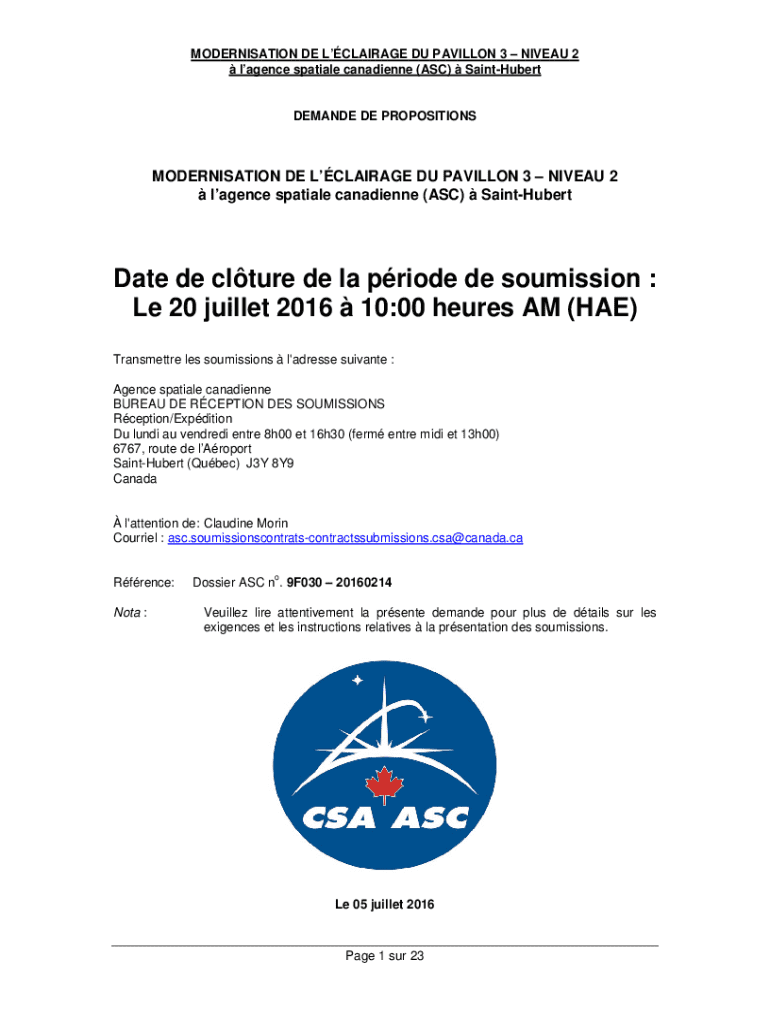 MODERNISATION DE L'ÉCLAIRAGE DU PAVILLON 3 – NIVEAU 2
à l'agence spatiale canadienne (ASC) à Saint-Hubert

DEMANDE DE PROPOSITIONS

MODERNISATION DE L'ÉCLAIRAGE DU PAVILLON 3 – NIVEAU 2
à l'agence spatiale canadienne (ASC) à Saint-Hubert

Date de clôture de la période de soumission :
Le 20 juillet 2016 à 10:00 heures AM (HAE)

Transmettre les soumissions à l'adresse suivante :

Agence spatiale canadienne
BUREAU DE RÉCEPTION DES SOUMISSIONS
Réception/Expédition
Du lundi au vendredi entre 8h00 et 16h30 (fermé entre midi et 13h00)
6767, route de l'Aéroport
Saint-Hubert (Québec) J3Y 8Y9
Canada

À l'attention de: Claudine Morin
Courriel : asc.soumissionscontrats-contractssubmissions.csa@canada.ca

Référence: Dossier ASC n$^o$. 9F030 – 20160214

Nota : Veuillez lire attentivement la présente demande pour plus de détails sur les exigences et les instructions relatives à la présentation des soumissions.

CSA ASC

Le 05 juillet 2016

Page 1 sur 23